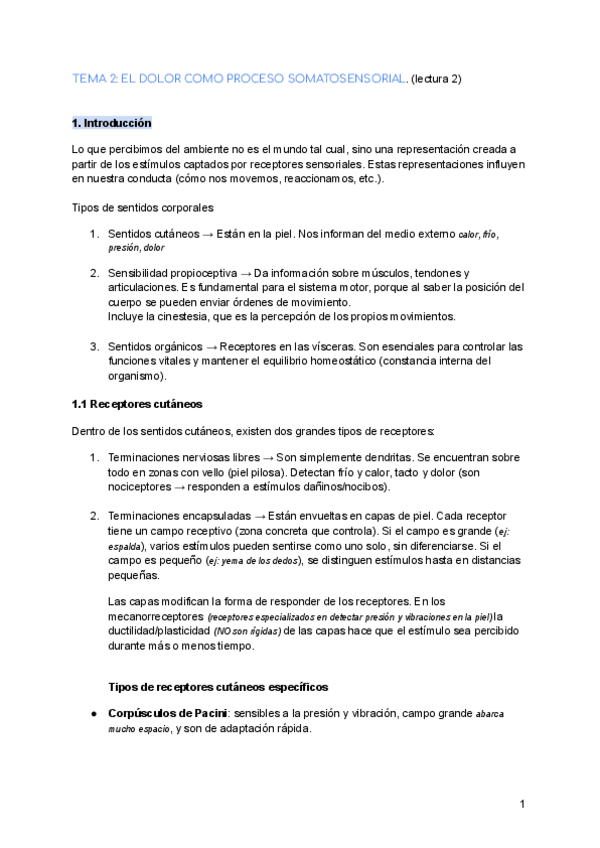 TEMA 2: EL DOLOR COMO PROCESO SOMATOSENSORIAL. (lectura 2)

1. Introducción

Lo que percibimos del ambiente no es el mundo tal cual, sino una representación creada a partir de los estímulos captados por receptores sensoriales. Estas representaciones influyen en nuestra conducta (cómo nos movemos, reaccionamos, etc.).

Tipos de sentidos corporales

1. Sentidos cutáneos → Están en la piel. Nos informan del medio externo calor, frío, presión, dolor

2. Sensibilidad propioceptiva → Da información sobre músculos, tendones y articulaciones. Es fundamental para el sistema motor, porque al saber la posición del cuerpo se pueden enviar órdenes de movimiento.
Incluye la cinestesia, que es la percepción de los propios movimientos.

3. Sentidos orgánicos → Receptores en las vísceras. Son esenciales para controlar las funciones vitales y mantener el equilibrio homeostático (constancia interna del organismo).

1.1 Receptores cutáneos

Dentro de los sentidos cutáneos, existen dos grandes tipos de receptores:

1. Terminaciones nerviosas libres → Son simplemente dendritas. Se encuentran sobre todo en zonas con vello (piel pilosa). Detectan frío y calor, tacto y dolor (son nociceptores → responden a estímulos dañinos/nocibos).

2. Terminaciones encapsuladas → Están envueltas en capas de piel. Cada receptor tiene un campo receptivo (zona concreta que controla). Si el campo es grande (ej: espalda), varios estímulos pueden sentirse como uno solo, sin diferenciarse. Si el campo es pequeño (ej: yema de los dedos), se distinguen estímulos hasta en distancias pequeñas.

Las capas modifican la forma de responder de los receptores. En los mecanorreceptores (receptores especializados en detectar presión y vibraciones en la piel) la ductilidad/plasticidad (NO son rígidas) de las capas hace que el estímulo sea percibido durante más o menos tiempo.

Tipos de receptores cutáneos específicos

● Corpúsculos de Pacini: sensibles a la presión y vibración, campo grande abarca mucho espacio, y son de adaptación rápida.

1